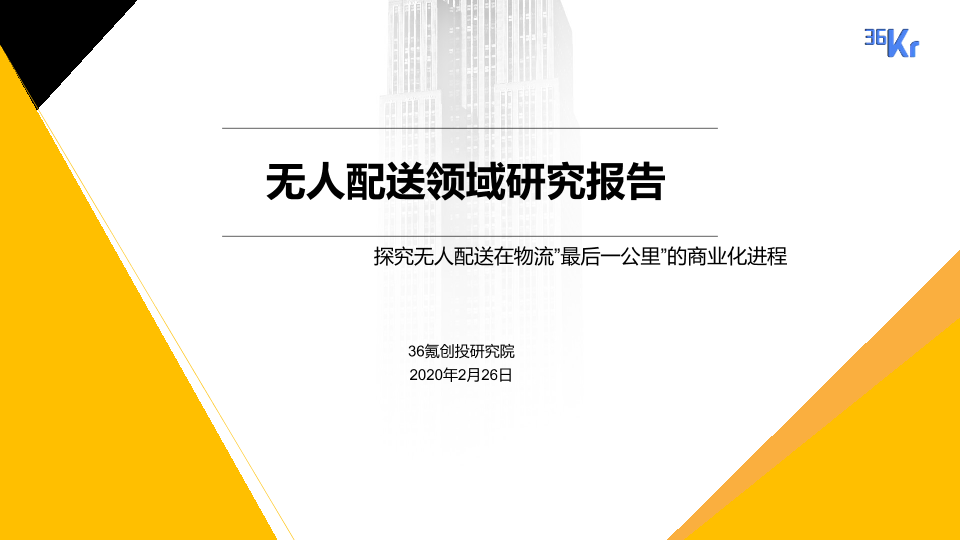 36Kr

无人配送领域研究报告

探究无人配送在物流“最后一公里”的商业化进程

36氪创投研究院
2020年2月26日